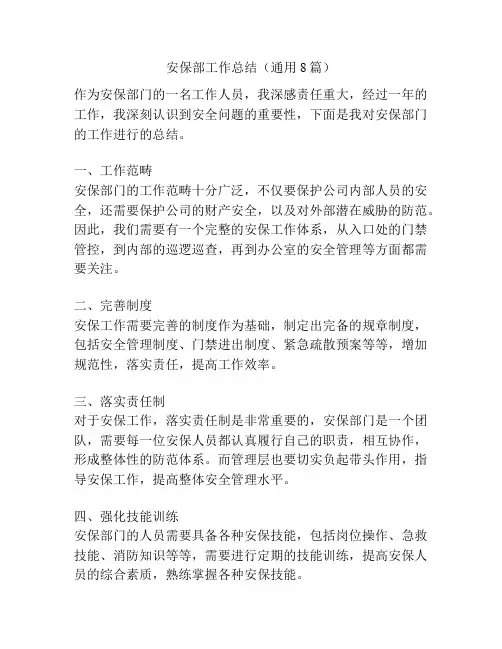 安保部工作总结（通用8篇）

作为安保部门的一名工作人员，我深感责任重大，经过一年的工作，我深刻认识到安全问题的重要性，下面是我对安保部门的工作进行的总结。

一、工作范畴
安保部门的工作范畴十分广泛，不仅要保护公司内部人员的安全，还需要保护公司的财产安全，以及对外部潜在威胁的防范。因此，我们需要有一个完整的安保工作体系，从入口处的门禁管控，到内部的巡逻巡查，再到办公室的安全管理等方面都需要关注。

二、完善制度
安保工作需要完善的制度作为基础，制定出完备的规章制度，包括安全管理制度、门禁进出制度、紧急疏散预案等等，增加规范性，落实责任，提高工作效率。

三、落实责任制
对于安保工作，落实责任制是非常重要的，安保部门是一个团队，需要每一位安保人员都认真履行自己的职责，相互协作，形成整体性的防范体系。而管理层也要切实负起带头作用，指导安保工作，提高整体安全管理水平。

四、强化技能训练
安保部门的人员需要具备各种安保技能，包括岗位操作、急救技能、消防知识等等，需要进行定期的技能训练，提高安保人员的综合素质，熟练掌握各种安保技能。